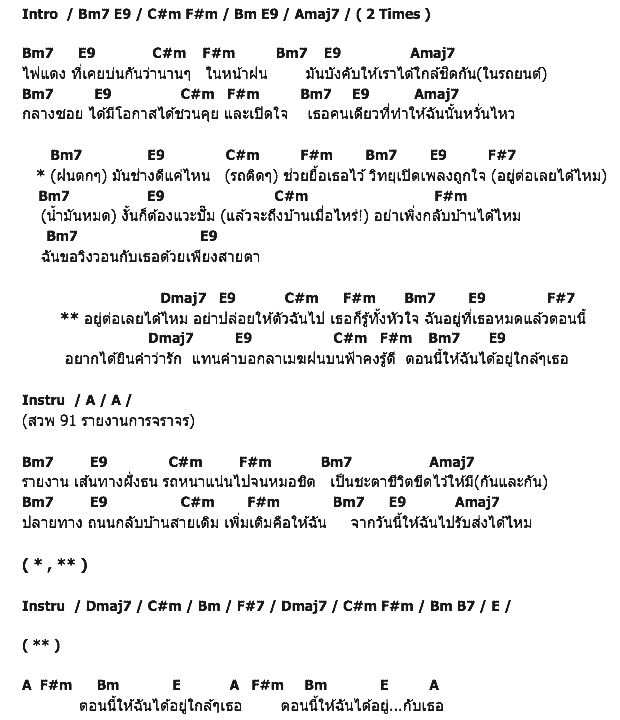 Intro / Bm7 E9 / C#m F#m / Bm E9 / Amaj7 / ( 2 Times )

Bm7 E9 C#m F#m Bm7 E9 Amaj7
ไฟแดง ที่เคยบ่นกันว่านานๆ ในหน้าฝน มันบังคับให้เราได้ใกล้ชิดกัน(ในรถยนต์)
Bm7 E9 C#m F#m Bm7 E9 Amaj7
กลางซอย ได้มีโอกาสได้ชวนคุย และเปิดใจ เธอคนเดียวที่ทำให้ฉันนั้นหวั่นไหว

Bm7 E9 C#m F#m Bm7 E9 F#7
* (ฝนตกๆ) มันช่างดีแค่ไหน (รถติดๆ) ช่วยยื้อเธอไว้ วิทยุเปิดเพลงถูกใจ (อยู่ต่อเลยได้ไหม)
Bm7 E9 C#m F#m
(น้ำมันหมด) งั้นก็ต้องแวะปั๊ม (แล้วจะถึงบ้านเมื่อไหร่!) อย่าเพิ่งกลับบ้านได้ไหม
Bm7 E9
ฉันขอวิงวอนกับเธอด้วยเพียงสายตา

Dmaj7 E9 C#m F#m Bm7 E9 F#7
** อยู่ต่อเลยได้ไหม อย่าปล่อยให้ตัวฉันไป เธอก็รู้ทั้งหัวใจ ฉันอยู่ที่เธอหมดแล้วตอนนี้
Dmaj7 E9 C#m F#m Bm7 E9
อยากได้ยินคำว่ารัก แทนคำบอกลาเมฆฝนบนฟ้าคงรู้ดี ตอนนี้ให้ฉันได้อยู่ใกล้ๆเธอ

Instru / A / A /
(สวพ 91 รายงานการจราจร)

Bm7 E9 C#m F#m Bm7 Amaj7
รายงาน เส้นทางฝั่งธน รถหนาแน่นไปจนหมอชิต เป็นชะตาชีวิตขีดไว้ให้มี(กันและกัน)
Bm7 E9 C#m F#m Bm7 E9 Amaj7
ปลายทาง ถนนกลับบ้านสายเดิม เพิ่มเติมคือให้ฉัน จากวันนี้ให้ฉันไปรับส่งได้ไหม

( * , ** )

Instru / Dmaj7 / C#m / Bm / F#7 / Dmaj7 / C#m F#m / Bm B7 / E /

( ** )

A F#m Bm E A F#m Bm E A
ตอนนี้ให้ฉันได้อยู่ใกล้ๆเธอ ตอนนี้ให้ฉันได้อยู่...กับเธอ